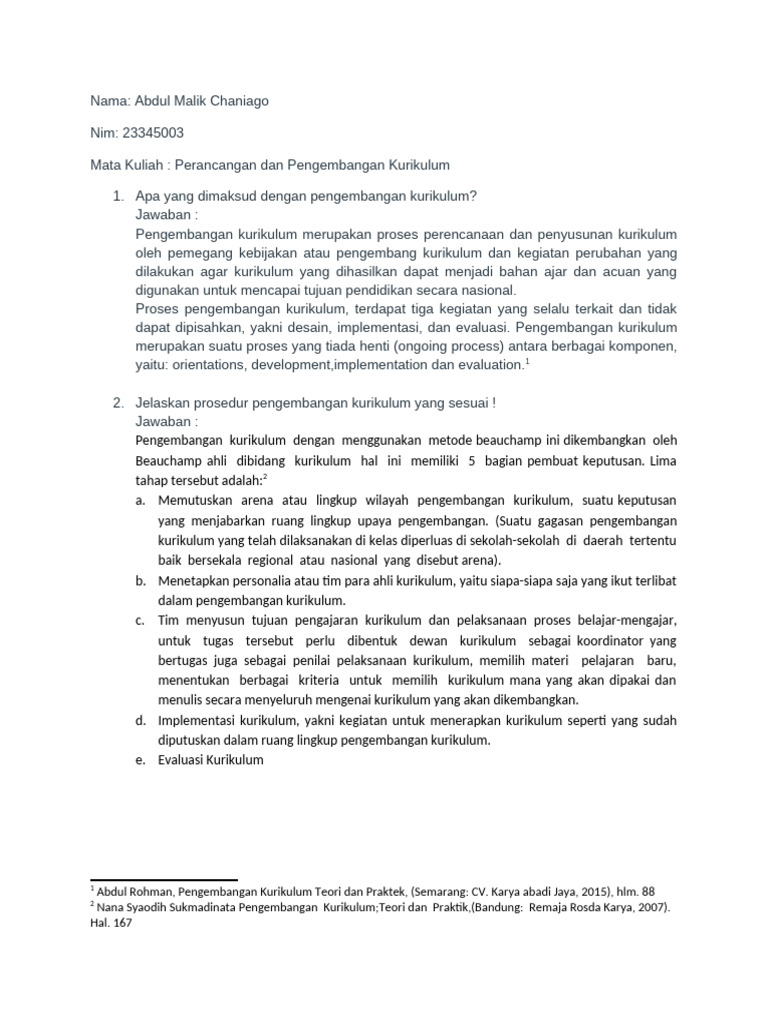 Nama: Abdul Malik Chaniago

Nim: 23345003

Mata Kuliah : Perancangan dan Pengembangan Kurikulum

1. Apa yang dimaksud dengan pengembangan kurikulum?
Jawaban :
Pengembangan kurikulum merupakan proses perencanaan dan penyusunan kurikulum oleh pemegang kebijakan atau pengembang kurikulum dan kegiatan perubahan yang dilakukan agar kurikulum yang dihasilkan dapat menjadi bahan ajar dan acuan yang digunakan untuk mencapai tujuan pendidikan secara nasional.
Proses pengembangan kurikulum, terdapat tiga kegiatan yang selalu terkait dan tidak dapat dipisahkan, yakni desain, implementasi, dan evaluasi. Pengembangan kurikulum merupakan suatu proses yang tiada henti (ongoing process) antara berbagai komponen, yaitu: orientations, development,implementation dan evaluation.$^1$

2. Jelaskan prosedur pengembangan kurikulum yang sesuai !
Jawaban :
Pengembangan kurikulum dengan menggunakan metode beauchamp ini dikembangkan oleh Beauchamp ahli dibidang kurikulum hal ini memiliki 5 bagian pembuat keputusan. Lima tahap tersebut adalah:$^2$
a. Memutuskan arena atau lingkup wilayah pengembangan kurikulum, suatu keputusan yang menjabarkan ruang lingkup upaya pengembangan. (Suatu gagasan pengembangan kurikulum yang telah dilaksanakan di kelas diperluas di sekolah-sekolah di daerah tertentu baik bersekala regional atau nasional yang disebut arena).
b. Menetapkan personalia atau tim para ahli kurikulum, yaitu siapa-siapa saja yang ikut terlibat dalam pengembangan kurikulum.
c. Tim menyusun tujuan pengajaran kurikulum dan pelaksanaan proses belajar-mengajar, untuk tugas tersebut perlu dibentuk dewan kurikulum sebagai koordinator yang bertugas juga sebagai penilai pelaksanaan kurikulum, memilih materi pelajaran baru, menentukan berbagai kriteria untuk memilih kurikulum mana yang akan dipakai dan menulis secara menyeluruh mengenai kurikulum yang akan dikembangkan.
d. Implementasi kurikulum, yakni kegiatan untuk menerapkan kurikulum seperti yang sudah diputuskan dalam ruang lingkup pengembangan kurikulum.
e. Evaluasi Kurikulum

$^1$ Abdul Rohman, Pengembangan Kurikulum Teori dan Praktek, (Semarang: CV. Karya abadi Jaya, 2015), hlm. 88
$^2$ Nana Syaodih Sukmadinata Pengembangan Kurikulum;Teori dan Praktik,(Bandung: Remaja Rosda Karya, 2007). Hal. 167